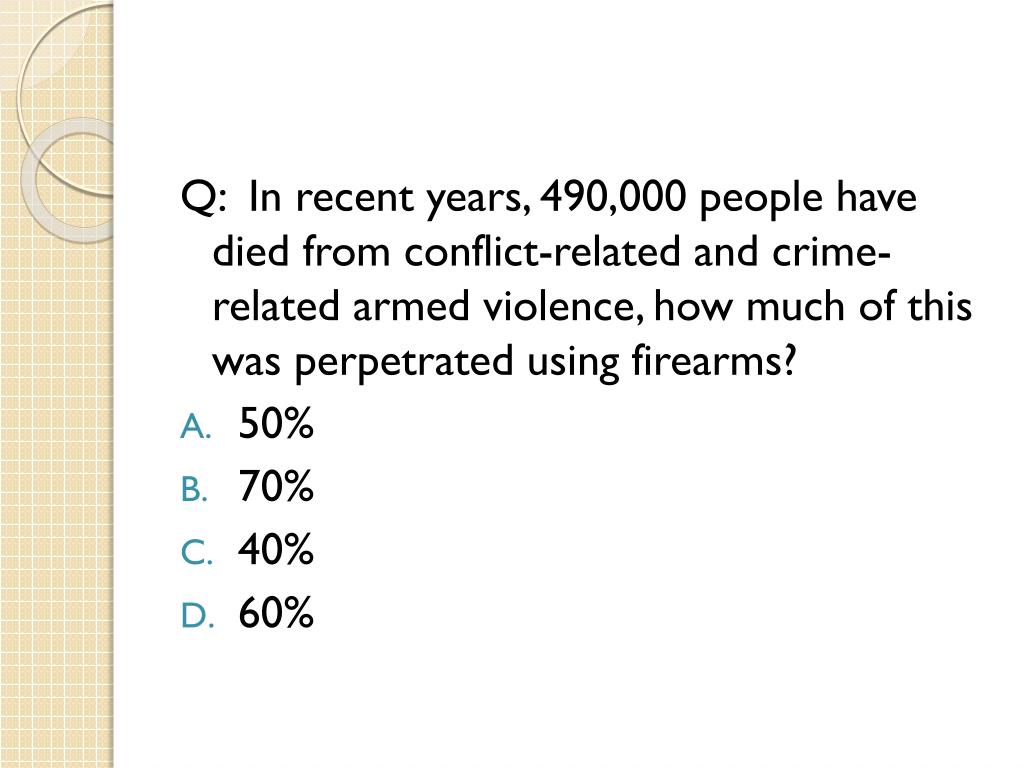 Q: In recent years, 490,000 people have died from conflict-related and crime-related armed violence, how much of this was perpetrated using firearms?

A. 50%
B. 70%
C. 40%
D. 60%